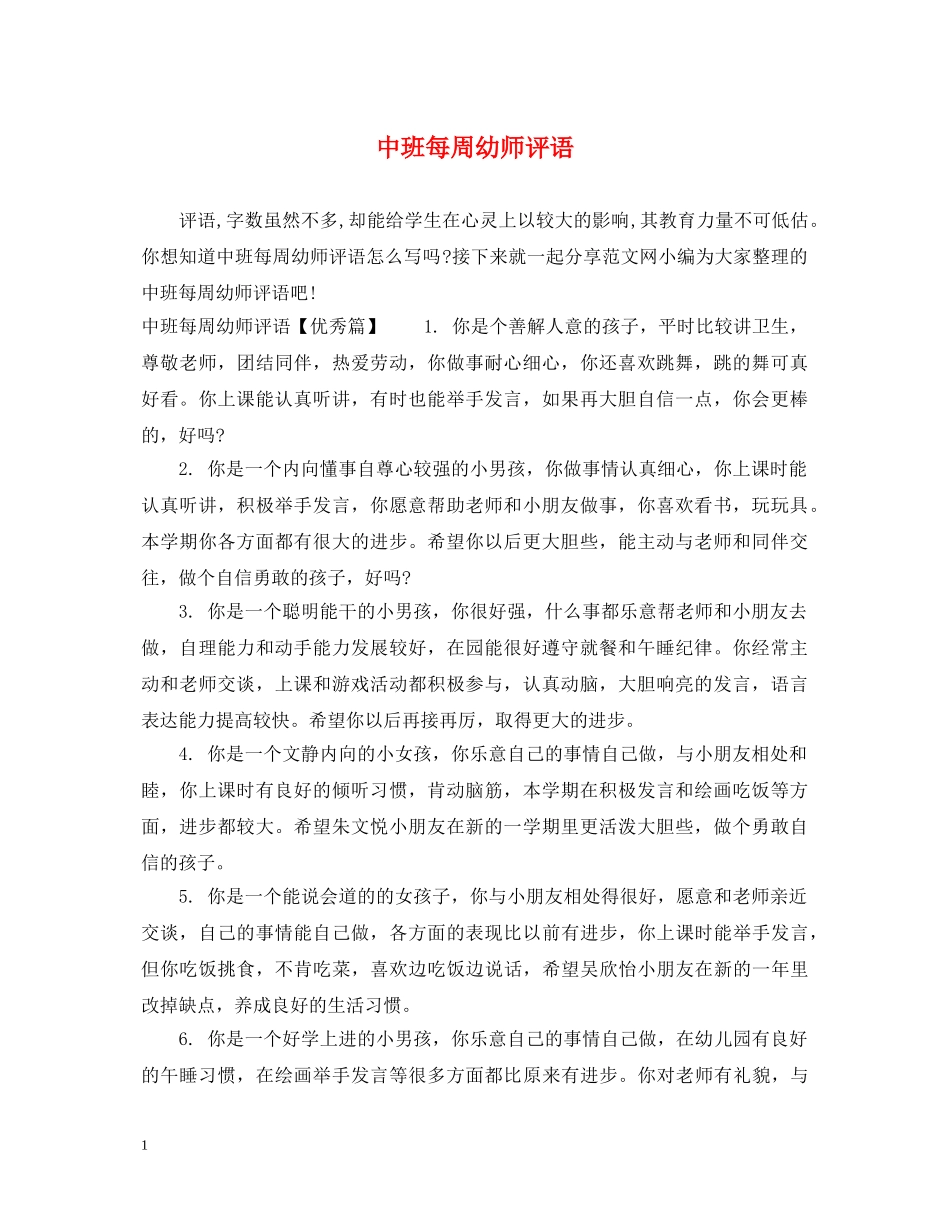 中班每周幼师评语

评语,字数虽然不多,却能给学生在心灵上以较大的影响,其教育力量不可低估。你想知道中班每周幼师评语怎么写吗?接下来就一起分享范文网小编为大家整理的中班每周幼师评语吧!

中班每周幼师评语【优秀篇】 1. 你是个善解人意的孩子，平时比较讲卫生，尊敬老师，团结同伴，热爱劳动，你做事耐心细心，你还喜欢跳舞，跳的舞可真好看。你上课能认真听讲，有时也能举手发言，如果再大胆自信一点，你会更棒的，好吗?

2. 你是一个内向懂事自尊心较强的小男孩，你做事情认真细心，你上课时能认真听讲，积极举手发言，你愿意帮助老师和小朋友做事，你喜欢看书，玩玩具。本学期你各方面都有很大的进步。希望你以后更大胆些，能主动与老师和同伴交往，做个自信勇敢的孩子，好吗?

3. 你是一个聪明能干的小男孩，你很好强，什么事都乐意帮老师和小朋友去做，自理能力和动手能力发展较好，在园能很好遵守就餐和午睡纪律。你经常主动和老师交谈，上课和游戏活动都积极参与，认真动脑，大胆响亮的发言，语言表达能力提高较快。希望你以后再接再厉，取得更大的进步。

4. 你是一个文静内向的小女孩，你乐意自己的事情自己做，与小朋友相处和睦，你上课时有良好的倾听习惯，肯动脑筋，本学期在积极发言和绘画吃饭等方面，进步都较大。希望朱文悦小朋友在新的一学期里更活泼大胆些，做个勇敢自信的孩子。

5. 你是一个能说会道的的女孩子，你与小朋友相处得很好，愿意和老师亲近交谈，自己的事情能自己做，各方面的表现比以前有进步，你上课时能举手发言，但你吃饭挑食，不肯吃菜，喜欢边吃饭边说话，希望吴欣怡小朋友在新的一年里改掉缺点，养成良好的生活习惯。

6. 你是一个好学上进的小男孩，你乐意自己的事情自己做，在幼儿园有良好的午睡习惯，在绘画举手发言等很多方面都比原来有进步。你对老师有礼貌，与

1